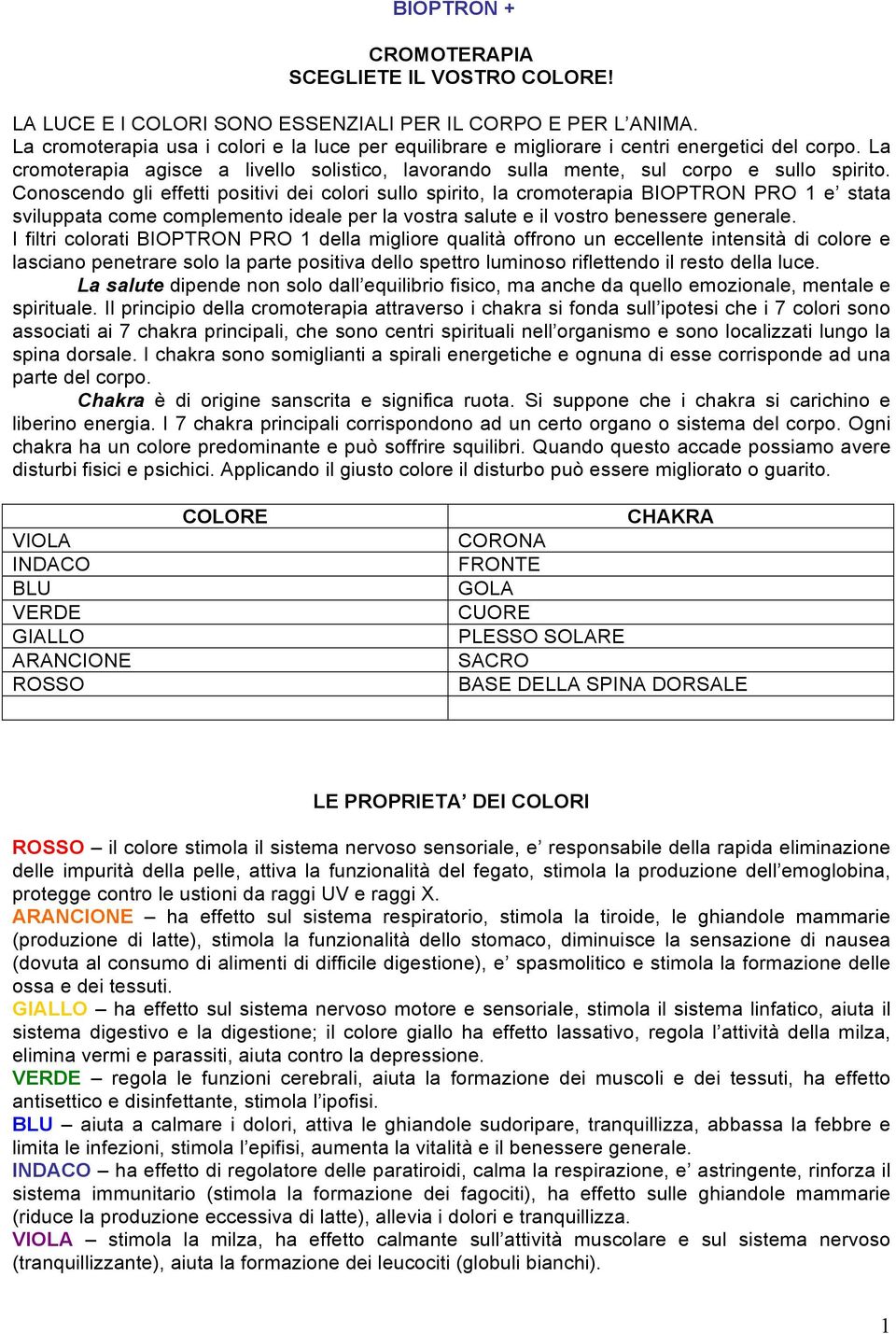 BIOPTRON +

CROMOTERAPIA
SCEGLIETE IL VOSTRO COLORE!

LA LUCE E I COLORI SONO ESSENZIALI PER IL CORPO E PER L'ANIMA.
La cromoterapia usa i colori e la luce per equilibrare e migliorare i centri energetici del corpo. La cromoterapia agisce a livello solistico, lavorando sulla mente, sul corpo e sullo spirito. Conoscendo gli effetti positivi dei colori sullo spirito, la cromoterapia BIOPTRON PRO 1 e' stata sviluppata come complemento ideale per la vostra salute e il vostro benessere generale.
I filtri colorati BIOPTRON PRO 1 della migliore qualità offrono un eccellente intensità di colore e lasciano penetrare solo la parte positiva dello spettro luminoso riflettendo il resto della luce.
La salute dipende non solo dall'equilibrio fisico, ma anche da quello emozionale, mentale e spirituale. Il principio della cromoterapia attraverso i chakra si fonda sull'ipotesi che i 7 colori sono associati ai 7 chakra principali, che sono centri spirituali nell'organismo e sono localizzati lungo la spina dorsale. I chakra sono somiglianti a spirali energetiche e ognuna di esse corrisponde ad una parte del corpo.
Chakra è di origine sanscrita e significa ruota. Si suppone che i chakra si carichino e liberino energia. I 7 chakra principali corrispondono ad un certo organo o sistema del corpo. Ogni chakra ha un colore predominante e può soffrire squilibri. Quando questo accade possiamo avere disturbi fisici e psichici. Applicando il giusto colore il disturbo può essere migliorato o guarito.

| COLORE | CHAKRA |
|---|---|
| VIOLA | CORONA |
| INDACO | FRONTE |
| BLU | GOLA |
| VERDE | CUORE |
| GIALLO | PLESSO SOLARE |
| ARANCIONE | SACRO |
| ROSSO | BASE DELLA SPINA DORSALE |
| | |

LE PROPRIETA' DEI COLORI

ROSSO – il colore stimola il sistema nervoso sensoriale, e' responsabile della rapida eliminazione delle impurità della pelle, attiva la funzionalità del fegato, stimola la produzione dell'emoglobina, protegge contro le ustioni da raggi UV e raggi X.
ARANCIONE – ha effetto sul sistema respiratorio, stimola la tiroide, le ghiandole mammarie (produzione di latte), stimola la funzionalità dello stomaco, diminuisce la sensazione di nausea (dovuta al consumo di alimenti di difficile digestione), e' spasmolitico e stimola la formazione delle ossa e dei tessuti.
GIALLO – ha effetto sul sistema nervoso motore e sensoriale, stimola il sistema linfatico, aiuta il sistema digestivo e la digestione; il colore giallo ha effetto lassativo, regola l'attività della milza, elimina vermi e parassiti, aiuta contro la depressione.
VERDE – regola le funzioni cerebrali, aiuta la formazione dei muscoli e dei tessuti, ha effetto antisettico e disinfettante, stimola l'ipofisi.
BLU – aiuta a calmare i dolori, attiva le ghiandole sudoripare, tranquillizza, abbassa la febbre e limita le infezioni, stimola l'epifisi, aumenta la vitalità e il benessere generale.
INDACO – ha effetto di regolatore delle paratiroidi, calma la respirazione, e' astringente, rinforza il sistema immunitario (stimola la formazione dei fagociti), ha effetto sulle ghiandole mammarie (riduce la produzione eccessiva di latte), allevia i dolori e tranquillizza.
VIOLA – stimola la milza, ha effetto calmante sull'attività muscolare e sul sistema nervoso (tranquillizzante), aiuta la formazione dei leucociti (globuli bianchi).

1